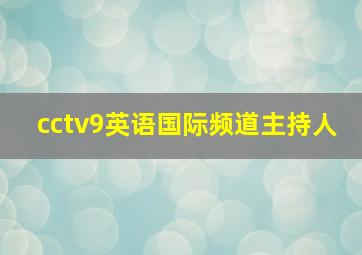 cctv9英语国际频道主持人